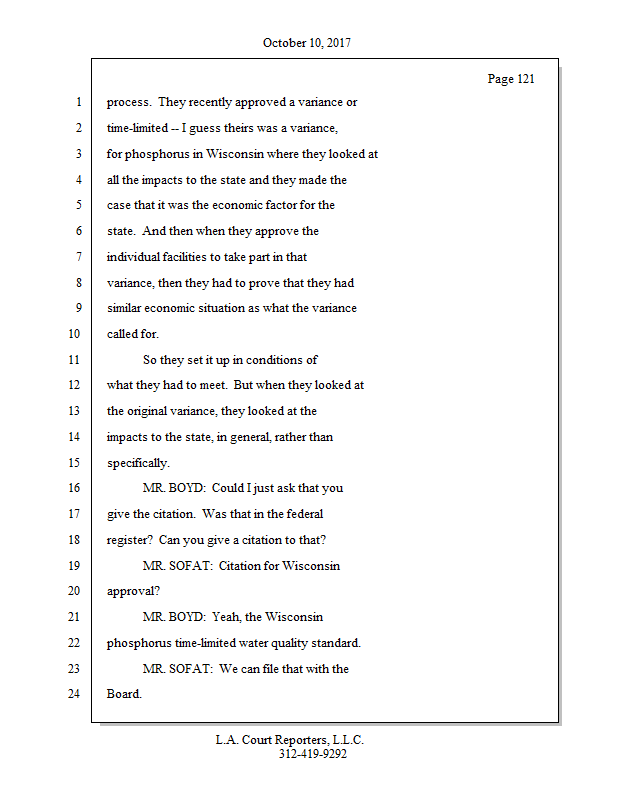 October 10, 2017

Page 121

1 process. They recently approved a variance or
2 time-limited -- I guess theirs was a variance,
3 for phosphorus in Wisconsin where they looked at
4 all the impacts to the state and they made the
5 case that it was the economic factor for the
6 state. And then when they approve the
7 individual facilities to take part in that
8 variance, then they had to prove that they had
9 similar economic situation as what the variance
10 called for.
11 So they set it up in conditions of
12 what they had to meet. But when they looked at
13 the original variance, they looked at the
14 impacts to the state, in general, rather than
15 specifically.
16 MR. BOYD: Could I just ask that you
17 give the citation. Was that in the federal
18 register? Can you give a citation to that?
19 MR. SOFAT: Citation for Wisconsin
20 approval?
21 MR. BOYD: Yeah, the Wisconsin
22 phosphorus time-limited water quality standard.
23 MR. SOFAT: We can file that with the
24 Board.

L.A. Court Reporters, L.L.C.
312-419-9292